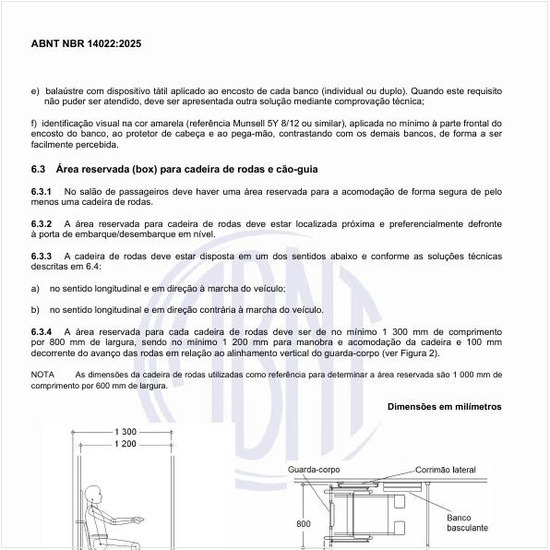 ABNT NBR 14022:2025

e) balaústre com dispositivo tátil aplicado ao encosto de cada banco (individual ou duplo). Quando este requisito não puder ser atendido, deve ser apresentada outra solução mediante comprovação técnica;

f) identificação visual na cor amarela (referência Munsell 5Y 8/12 ou similar), aplicada no mínimo à parte frontal do encosto do banco, ao protetor de cabeça e ao pega-mão, contrastando com os demais bancos, de forma a ser facilmente percebida.

6.3 Área reservada (box) para cadeira de rodas e cão-guia

6.3.1 No salão de passageiros deve haver uma área reservada para a acomodação de forma segura de pelo menos uma cadeira de rodas.

6.3.2 A área reservada para cadeira de rodas deve estar localizada próxima e preferencialmente defronte à porta de embarque/desembarque em nível.

6.3.3 A cadeira de rodas deve estar disposta em um dos sentidos abaixo e conforme as soluções técnicas descritas em 6.4:

a) no sentido longitudinal e em direção à marcha do veículo;

b) no sentido longitudinal e em direção contrária à marcha do veículo.

6.3.4 A área reservada para cada cadeira de rodas deve ser de no mínimo 1 300 mm de comprimento por 800 mm de largura, sendo no mínimo 1 200 mm para manobra e acomodação da cadeira e 100 mm decorrente do avanço das rodas em relação ao alinhamento vertical do guarda-corpo (ver Figura 2).

NOTA As dimensões da cadeira de rodas utilizadas como referência para determinar a área reservada são 1 000 mm de comprimento por 600 mm de largura.

Dimensões em milímetros

1 300
1 200

Guarda-corpo
Corrimão lateral
800
Banco basculante